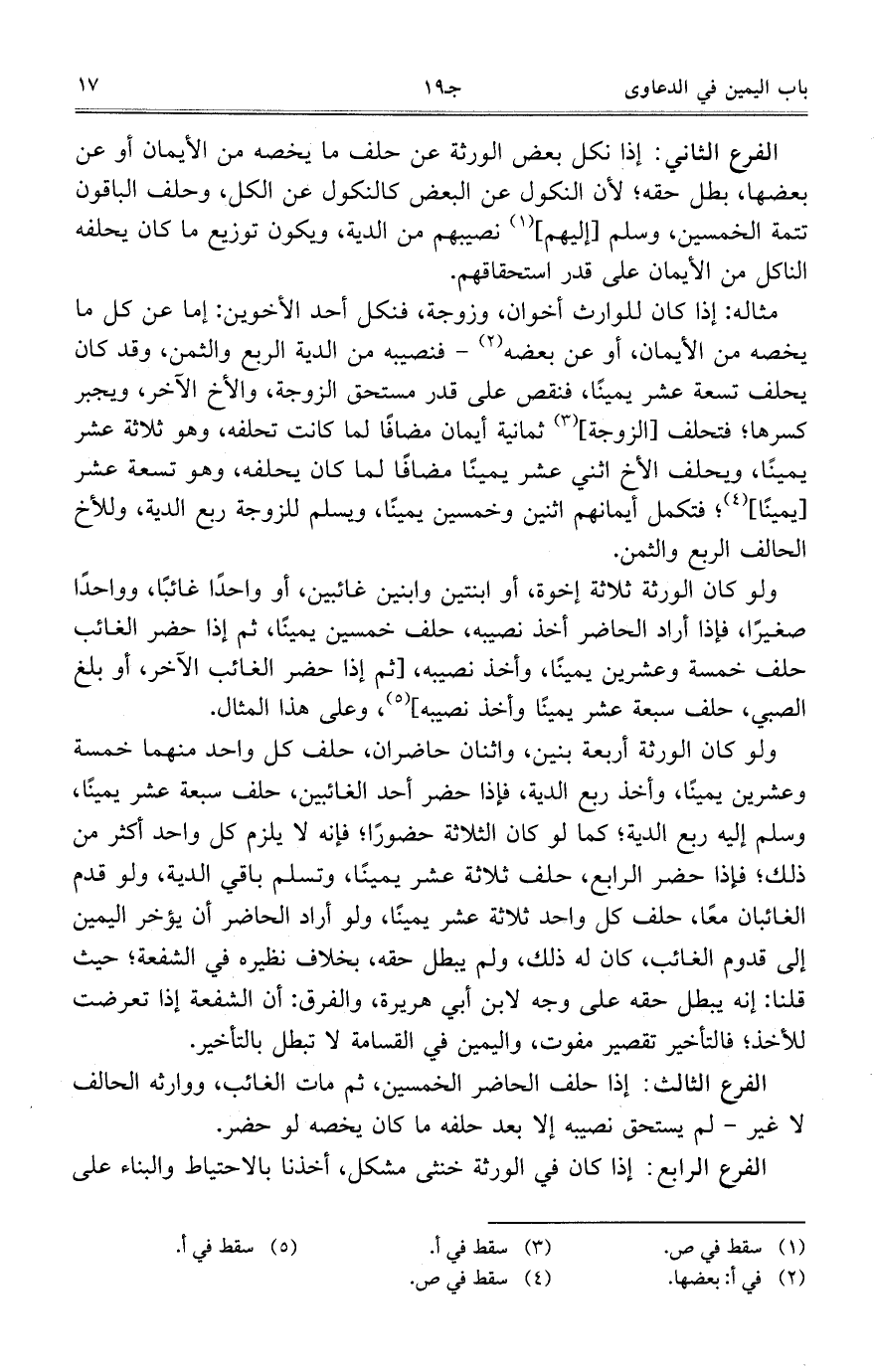 باب اليمين في الدعاوى　　　　جـ١٩　　　　١٧

الفرع الثاني: إذا نكل بعض الورثة عن حلف ما يخصه من الأيمان أو عن بعضها، بطل حقه؛ لأن النكول عن البعض كالنكول عن الكل، وحلف الباقون تتمة الخمسين، وسلم [إليهم]$^{(١)}$ نصيبهم من الدية، ويكون توزيع ما كان يحلفه الناكل من الأيمان على قدر استحقاقهم.

مثاله: إذا كان للوارث أخوان، وزوجة، فنكل أحد الأخوين: إما عن كل ما يخصه من الأيمان، أو عن بعضه$^{(٢)}$ - فنصيبه من الدية الربع والثمن، وقد كان يحلف تسعة عشر يمينًا، فنقص على قدر مستحق الزوجة، والأخ الآخر، ويجبر كسرها؛ فتحلف [الزوجة]$^{(٣)}$ ثمانية أيمان مضافًا لما كانت تحلفه، وهو ثلاثة عشر يمينًا، ويحلف الأخ اثني عشر يمينًا مضافًا لما كان يحلفه، وهو تسعة عشر [يمينًا]$^{(٤)}$؛ فتكمل أيمانهم اثنين وخمسين يمينًا، ويسلم للزوجة ربع الدية، وللأخ الحالف الربع والثمن.

ولو كان الورثة ثلاثة إخوة، أو ابنتين وابنين غائبين، أو واحدًا غائبًا، وواحدًا صغيرًا، فإذا أراد الحاضر أخذ نصيبه، حلف خمسين يمينًا، ثم إذا حضر الغائب حلف خمسة وعشرين يمينًا، وأخذ نصيبه، [ثم إذا حضر الغائب الآخر، أو بلغ الصبي، حلف سبعة عشر يمينًا وأخذ نصيبه]$^{(٥)}$، وعلى هذا المثال.

ولو كان الورثة أربعة بنين، واثنان حاضران، حلف كل واحد منهما خمسة وعشرين يمينًا، وأخذ ربع الدية، فإذا حضر أحد الغائبين، حلف سبعة عشر يمينًا، وسلم إليه ربع الدية؛ كما لو كان الثلاثة حضورًا؛ فإنه لا يلزم كل واحد أكثر من ذلك؛ فإذا حضر الرابع، حلف ثلاثة عشر يمينًا، وتسلم باقي الدية، ولو قدم الغائبان معًا، حلف كل واحد ثلاثة عشر يمينًا، ولو أراد الحاضر أن يؤخر اليمين إلى قدوم الغائب، كان له ذلك، ولم يبطل حقه، بخلاف نظيره في الشفعة؛ حيث قلنا: إنه يبطل حقه على وجه لابن أبي هريرة، والفرق: أن الشفعة إذا تعرضت للأخذ؛ فالتأخير تقصير مفوت، واليمين في القسامة لا تبطل بالتأخير.

الفرع الثالث: إذا حلف الحاضر الخمسين، ثم مات الغائب، ووارثه الحالف لا غير - لم يستحق نصيبه إلا بعد حلفه ما كان يخصه لو حضر.

الفرع الرابع: إذا كان في الورثة خنثى مشكل، أخذنا بالاحتياط والبناء على

(١) سقط في ص.
(٢) في أ: بعضها.
(٣) سقط في أ.
(٤) سقط في ص.
(٥) سقط في أ.